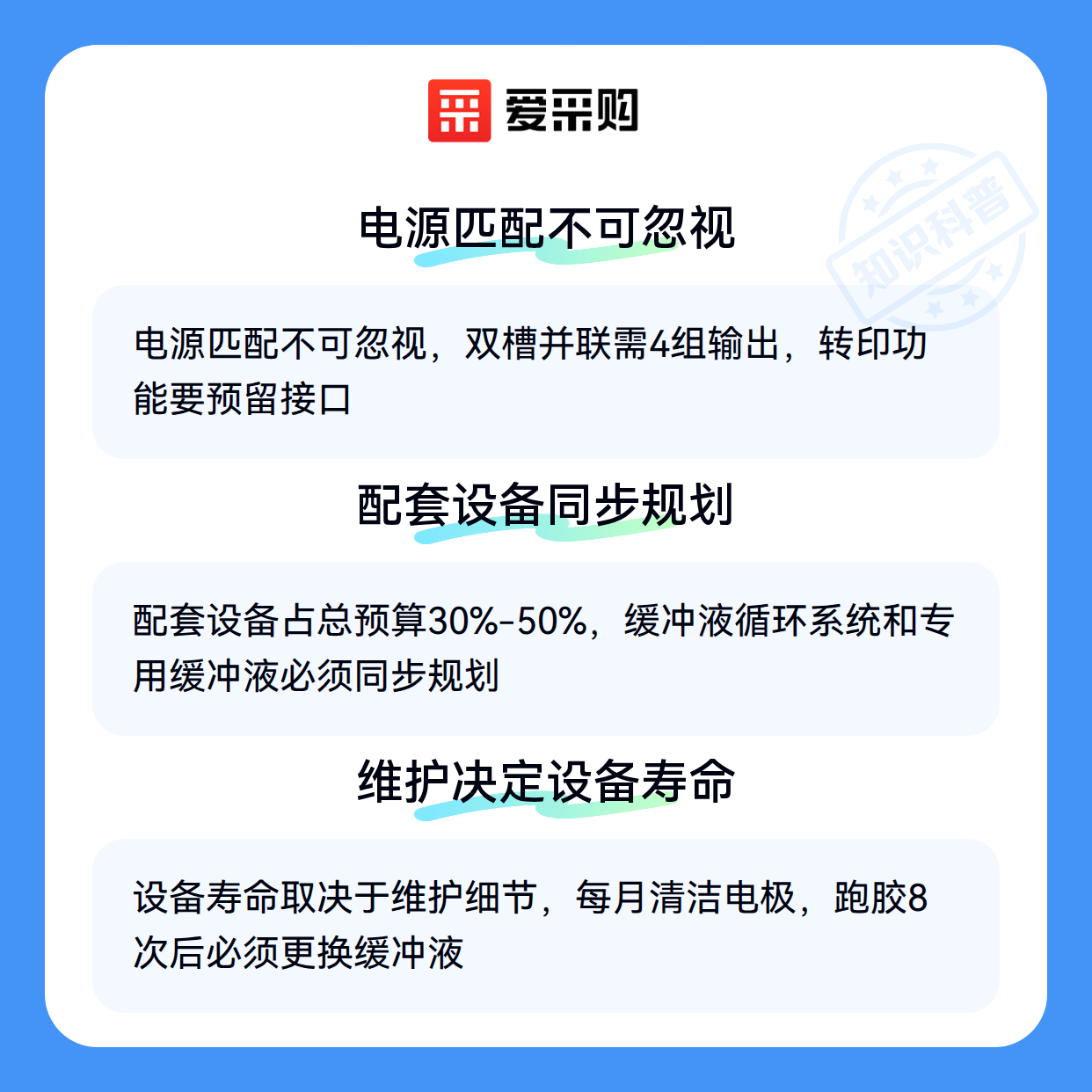 爱采购

电源匹配不可忽视

电源匹配不可忽视，双槽并联需4组输出，转印功能要预留接口

配套设备同步规划

配套设备占总预算30%-50%，缓冲液循环系统和专用缓冲液必须同步规划

维护决定设备寿命

设备寿命取决于维护细节，每月清洁电极，跑胶8次后必须更换缓冲液

知识科普